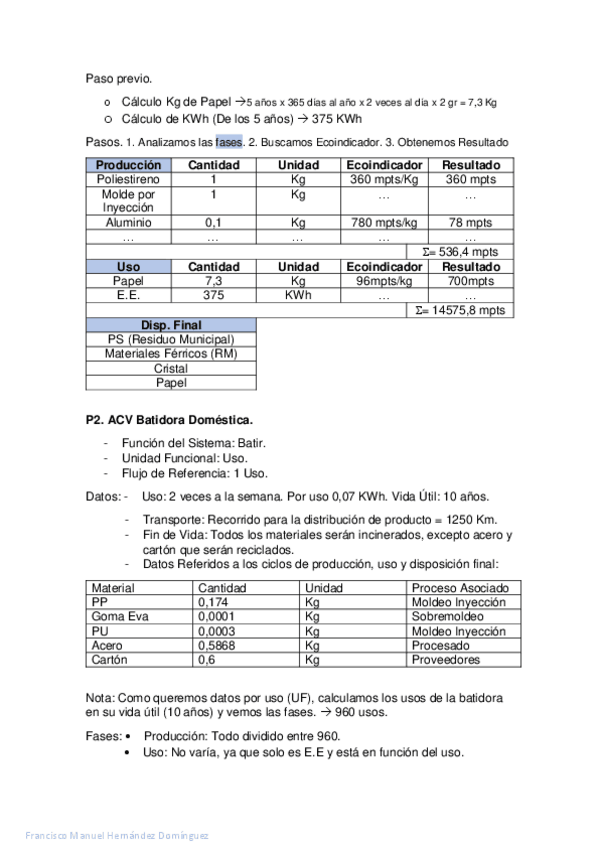 Paso previo.

o Cálculo Kg de Papel →5 años x 365 días al año x 2 veces al día x 2 gr = 7,3 Kg
o Cálculo de KWh (De los 5 años) → 375 KWh

Pasos. 1. Analizamos las fases. 2. Buscamos Ecoindicador. 3. Obtenemos Resultado

| Producción | Cantidad | Unidad | Ecoindicador | Resultado |
|---|---|---|---|---|
| Poliestireno | 1 | Kg | 360 mpts/Kg | 360 mpts |
| Molde por Inyección | 1 | Kg | … | … |
| Aluminio | 0,1 | Kg | 780 mpts/kg | 78 mpts |
| … | … | … | … | … |
| | | | | Σ= 536,4 mpts |
| Uso | Cantidad | Unidad | Ecoindicador | Resultado |
| Papel | 7,3 | Kg | 96mpts/kg | 700mpts |
| E.E. | 375 | KWh | … | … |
| | | | | Σ= 14575,8 mpts |

| Disp. Final |
|---|
| PS (Residuo Municipal) |
| Materiales Férricos (RM) |
| Cristal |
| Papel |

P2. ACV Batidora Doméstica.

- Función del Sistema: Batir.
- Unidad Funcional: Uso.
- Flujo de Referencia: 1 Uso.

Datos: - Uso: 2 veces a la semana. Por uso 0,07 KWh. Vida Útil: 10 años.

- Transporte: Recorrido para la distribución de producto = 1250 Km.
- Fin de Vida: Todos los materiales serán incinerados, excepto acero y cartón que serán reciclados.
- Datos Referidos a los ciclos de producción, uso y disposición final:

| Material | Cantidad | Unidad | Proceso Asociado |
|---|---|---|---|
| PP | 0,174 | Kg | Moldeo Inyección |
| Goma Eva | 0,0001 | Kg | Sobremoldeo |
| PU | 0,0003 | Kg | Moldeo Inyección |
| Acero | 0,5868 | Kg | Procesado |
| Cartón | 0,6 | Kg | Proveedores |

Nota: Como queremos datos por uso (UF), calculamos los usos de la batidora en su vida útil (10 años) y vemos las fases. → 960 usos.

Fases: • Producción: Todo dividido entre 960.
• Uso: No varía, ya que solo es E.E y está en función del uso.

Francisco Manuel Hernández Domínguez